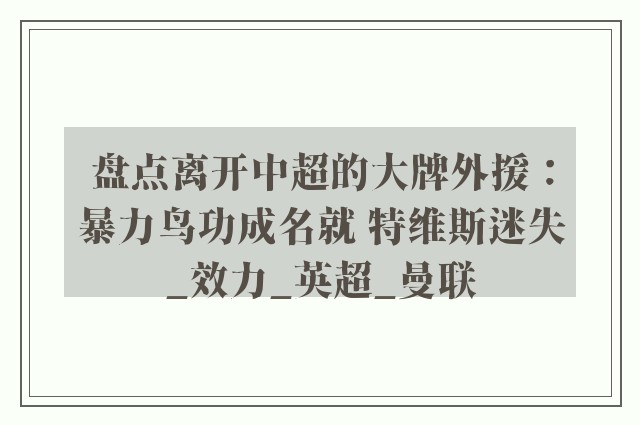 盘点离开中超的大牌外援：暴力鸟功成名就 特维斯迷失_效力_英超_曼联